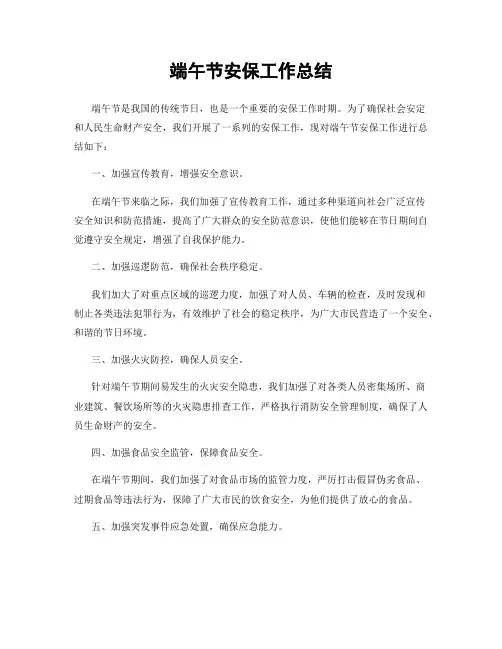 端午节安保工作总结

端午节是我国的传统节日，也是一个重要的安保工作时期。为了确保社会安定和人民生命财产安全，我们开展了一系列的安保工作，现对端午节安保工作进行总结如下：

一、加强宣传教育，增强安全意识。

在端午节来临之际，我们加强了宣传教育工作，通过多种渠道向社会广泛宣传安全知识和防范措施，提高了广大群众的安全防范意识，使他们能够在节日期间自觉遵守安全规定，增强了自我保护能力。

二、加强巡逻防范，确保社会秩序稳定。

我们加大了对重点区域的巡逻力度，加强了对人员、车辆的检查，及时发现和制止各类违法犯罪行为，有效维护了社会的稳定秩序，为广大市民营造了一个安全、和谐的节日环境。

三、加强火灾防控，确保人员安全。

针对端午节期间易发生的火灾安全隐患，我们加强了对各类人员密集场所、商业建筑、餐饮场所等的火灾隐患排查工作，严格执行消防安全管理制度，确保了人员生命财产的安全。

四、加强食品安全监管，保障食品安全。

在端午节期间，我们加强了对食品市场的监管力度，严厉打击假冒伪劣食品、过期食品等违法行为，保障了广大市民的饮食安全，为他们提供了放心的食品。

五、加强突发事件应急处置，确保应急能力。